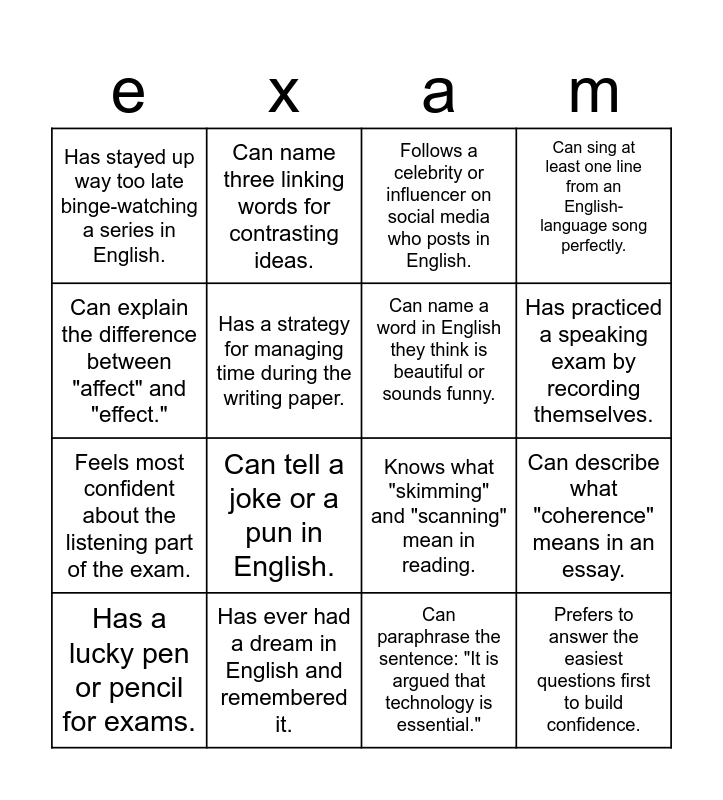 | e | x | a | m |
|---|---|---|---|
| Has stayed up way too late binge-watching a series in English. | Can name three linking words for contrasting ideas. | Follows a celebrity or influencer on social media who posts in English. | Can sing at least one line from an English-language song perfectly. |
| Can explain the difference between "affect" and "effect." | Has a strategy for managing time during the writing paper. | Can name a word in English they think is beautiful or sounds funny. | Has practiced a speaking exam by recording themselves. |
| Feels most confident about the listening part of the exam. | Can tell a joke or a pun in English. | Knows what "skimming" and "scanning" mean in reading. | Can describe what "coherence" means in an essay. |
| Has a lucky pen or pencil for exams. | Has ever had a dream in English and remembered it. | Can paraphrase the sentence: "It is argued that technology is essential." | Prefers to answer the easiest questions first to build confidence. |